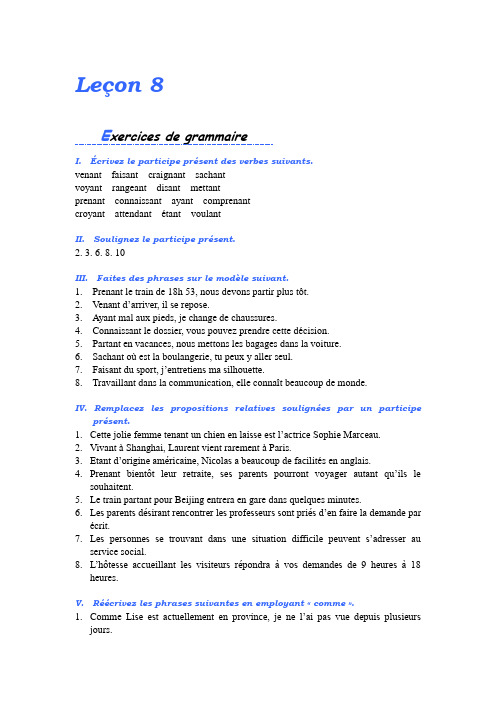 Leçon 8

Exercices de grammaire

I. Écrivez le participe présent des verbes suivants.
venant faisant craignant sachant
voyant rangeant disant mettant
prenant connaissant ayant comprenant
croyant attendant étant voulant

II. Soulignez le participe présent.
2. 3. 6. 8. 10

III. Faites des phrases sur le modèle suivant.
1. Prenant le train de 18h 53, nous devons partir plus tôt.
2. Venant d'arriver, il se repose.
3. Ayant mal aux pieds, je change de chaussures.
4. Connaissant le dossier, vous pouvez prendre cette décision.
5. Partant en vacances, nous mettons les bagages dans la voiture.
6. Sachant où est la boulangerie, tu peux y aller seul.
7. Faisant du sport, j'entretiens ma silhouette.
8. Travaillant dans la communication, elle connaît beaucoup de monde.

IV. Remplacez les propositions relatives soulignées par un participe présent.
1. Cette jolie femme tenant un chien en laisse est l'actrice Sophie Marceau.
2. Vivant à Shanghai, Laurent vient rarement à Paris.
3. Etant d'origine américaine, Nicolas a beaucoup de facilités en anglais.
4. Prenant bientôt leur retraite, ses parents pourront voyager autant qu'ils le souhaitent.
5. Le train partant pour Beijing entrera en gare dans quelques minutes.
6. Les parents désirant rencontrer les professeurs sont priés d'en faire la demande par écrit.
7. Les personnes se trouvant dans une situation difficile peuvent s'adresser au service social.
8. L'hôtesse accueillant les visiteurs répondra à vos demandes de 9 heures à 18 heures.

V. Réécrivez les phrases suivantes en employant « comme ».
1. Comme Lise est actuellement en province, je ne l'ai pas vue depuis plusieurs jours.